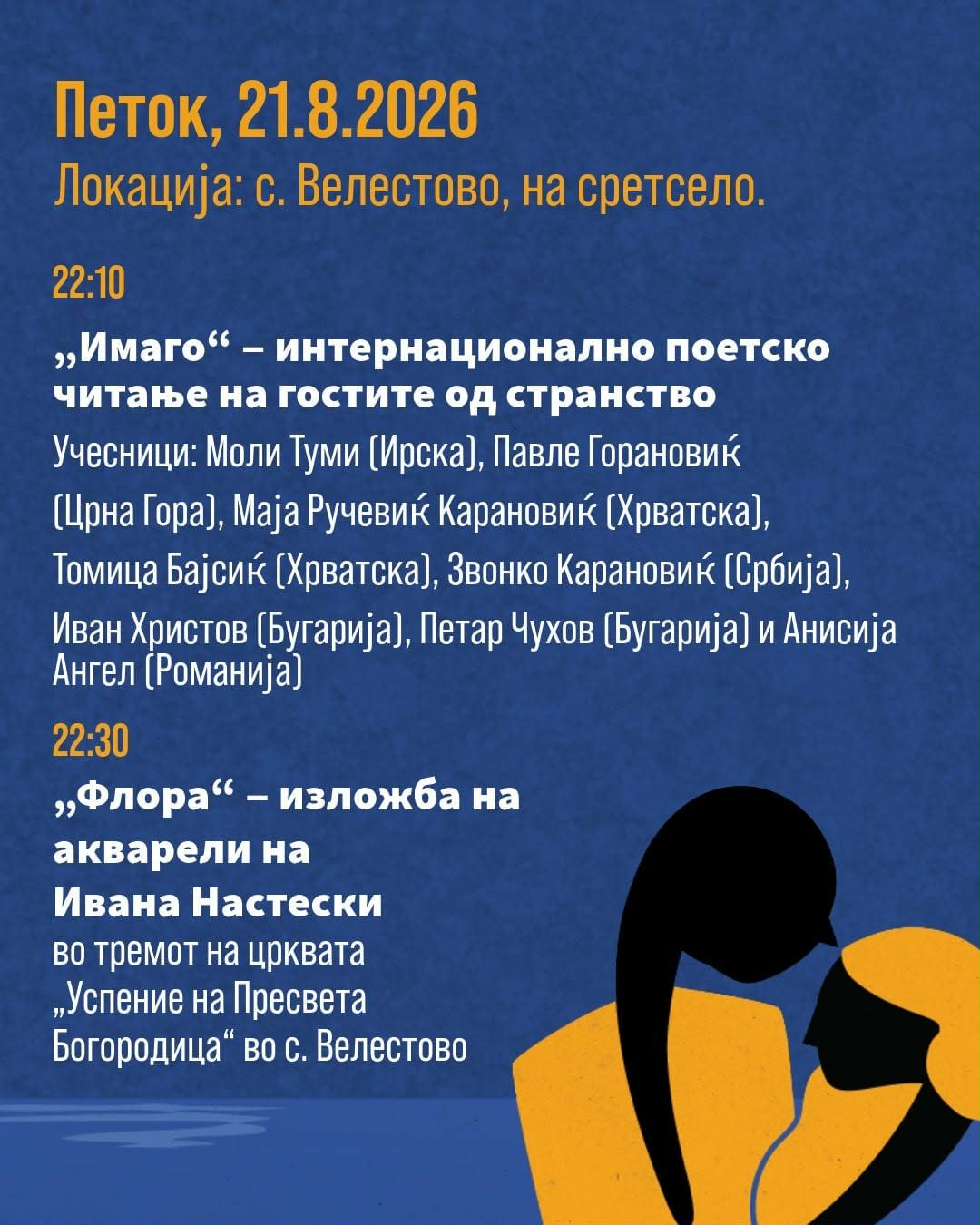 Петок, 21.8.2026
Локација: с. Велестово, на сретсело.

22:10

„Имаго“ – интернационално поетско читање на гостите од странство

Учесници: Моли Туми (Ирска), Павле Горановиќ (Црна Гора), Маја Ручевиќ Карановиќ (Хрватска), Томица Бајсиќ (Хрватска), Звонко Карановиќ (Србија), Иван Христов (Бугарија), Петар Чухов (Бугарија) и Анисија Ангел (Романија)

22:30

„Флора“ – изложба на акварели на Ивана Настески

во тремот на црквата „Успение на Пресвета Богородица“ во с. Велестово